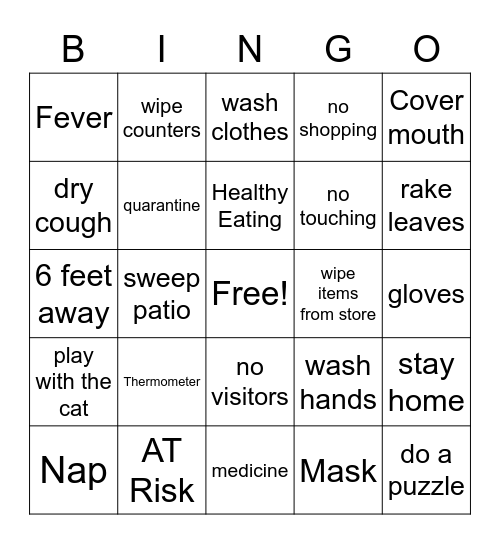 | B | I | N | G | O |
|---|---|---|---|---|
| Fever | wipe counters | wash clothes | no shopping | Cover mouth |
| dry cough | quarantine | Healthy Eating | no touching | rake leaves |
| 6 feet away | sweep patio | Free! | wipe items from store | gloves |
| play with the cat | Thermometer | no visitors | wash hands | stay home |
| Nap | AT Risk | medicine | Mask | do a puzzle |